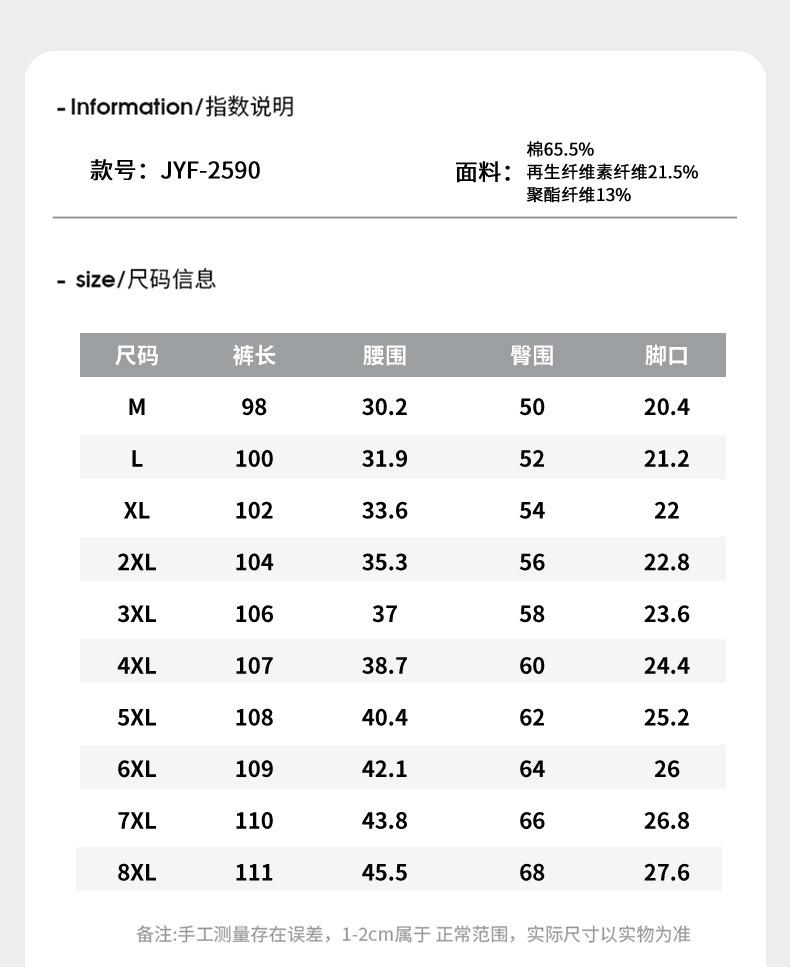 - Information/指数说明

款号：JYF-2590

面料：棉65.5%
再生纤维素纤维21.5%
聚酯纤维13%

- size/尺码信息

| 尺码 | 裤长 | 腰围 | 臀围 | 脚口 |
|---|---|---|---|---|
| M | 98 | 30.2 | 50 | 20.4 |
| L | 100 | 31.9 | 52 | 21.2 |
| XL | 102 | 33.6 | 54 | 22 |
| 2XL | 104 | 35.3 | 56 | 22.8 |
| 3XL | 106 | 37 | 58 | 23.6 |
| 4XL | 107 | 38.7 | 60 | 24.4 |
| 5XL | 108 | 40.4 | 62 | 25.2 |
| 6XL | 109 | 42.1 | 64 | 26 |
| 7XL | 110 | 43.8 | 66 | 26.8 |
| 8XL | 111 | 45.5 | 68 | 27.6 |

备注:手工测量存在误差，1-2cm属于 正常范围，实际尺寸以实物为准